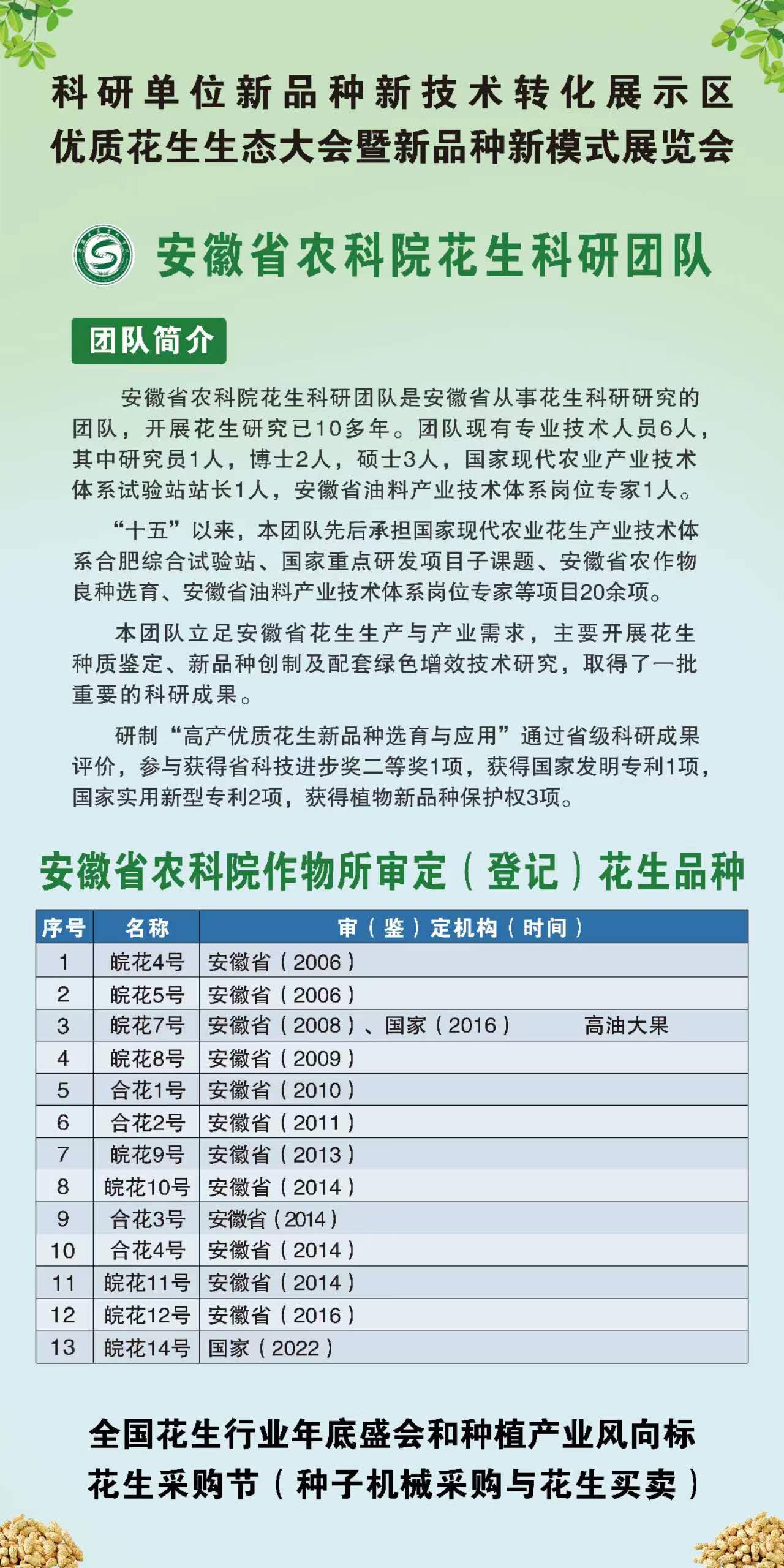 科研单位新品种新技术转化展示区
优质花生生态大会暨新品种新模式展览会

安徽省农科院花生科研团队

团队简介

安徽省农科院花生科研团队是安徽省从事花生科研研究的团队，开展花生研究已10多年。团队现有专业技术人员6人，其中研究员1人，博士2人，硕士3人，国家现代农业产业技术体系试验站站长1人，安徽省油料产业技术体系岗位专家1人。

“十五”以来，本团队先后承担国家现代农业花生产业技术体系合肥综合试验站、国家重点研发项目子课题、安徽省农作物良种选育、安徽省油料产业技术体系岗位专家等项目20余项。

本团队立足安徽省花生生产与产业需求，主要开展花生种质鉴定、新品种创制及配套绿色增效技术研究，取得了一批重要的科研成果。

研制“高产优质花生新品种选育与应用”通过省级科研成果评价，参与获得省科技进步奖二等奖1项，获得国家发明专利1项，国家实用新型专利2项，获得植物新品种保护权3项。

安徽省农科院作物所审定（登记）花生品种

| 序号 | 名称 | 审（鉴）定机构（时间） |
|---|---|---|
| 1 | 皖花4号 | 安徽省（2006） |
| 2 | 皖花5号 | 安徽省（2006） |
| 3 | 皖花7号 | 安徽省（2008）、国家（2016）　高油大果 |
| 4 | 皖花8号 | 安徽省（2009） |
| 5 | 合花1号 | 安徽省（2010） |
| 6 | 合花2号 | 安徽省（2011） |
| 7 | 皖花9号 | 安徽省（2013） |
| 8 | 皖花10号 | 安徽省（2014） |
| 9 | 合花3号 | 安徽省（2014） |
| 10 | 合花4号 | 安徽省（2014） |
| 11 | 皖花11号 | 安徽省（2014） |
| 12 | 皖花12号 | 安徽省（2016） |
| 13 | 皖花14号 | 国家（2022） |

全国花生行业年底盛会和种植产业风向标
花生采购节（种子机械采购与花生买卖）